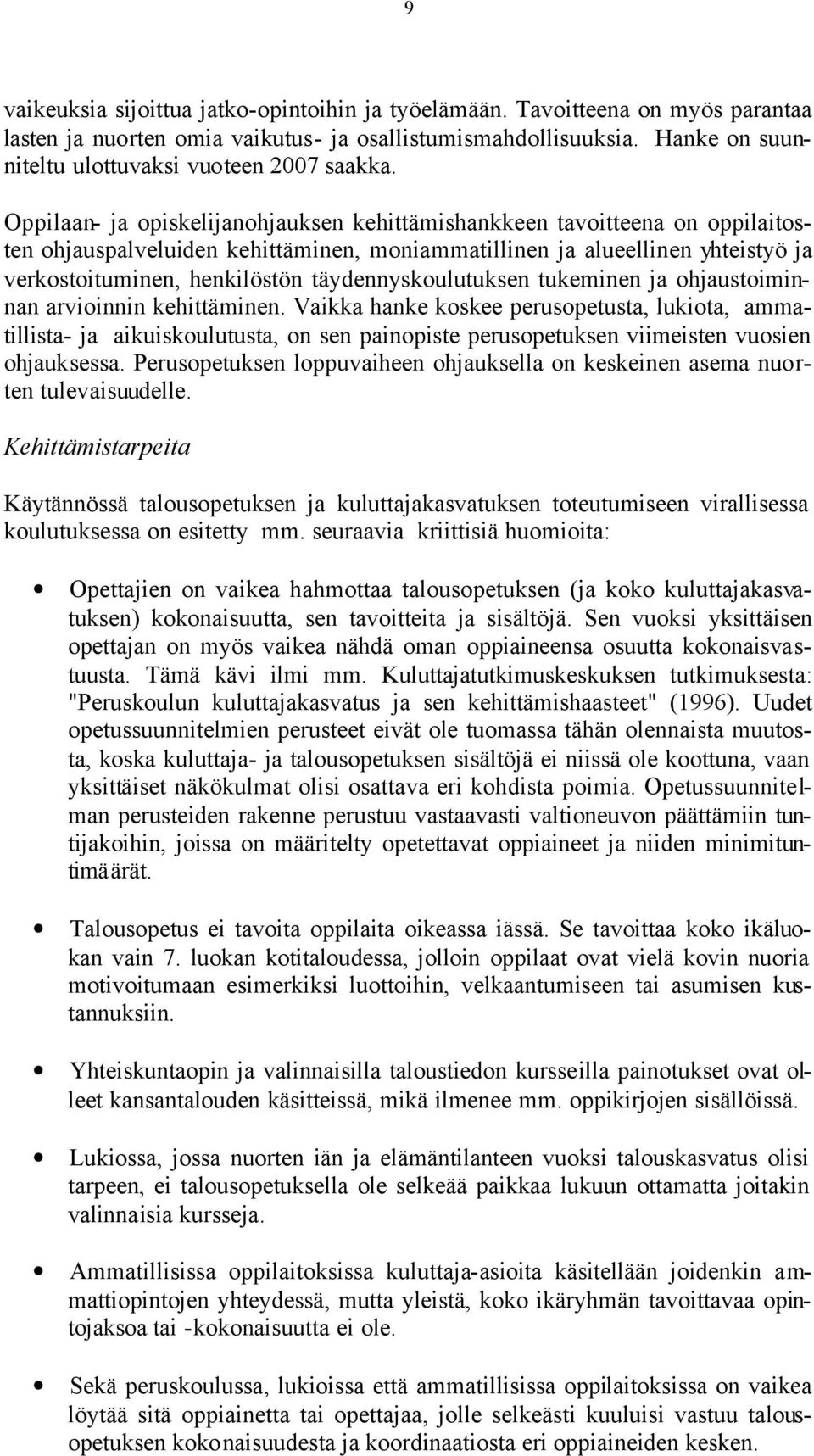 9

vaikeuksia sijoittua jatko-opintoihin ja työelämään. Tavoitteena on myös parantaa lasten ja nuorten omia vaikutus- ja osallistumismahdollisuuksia. Hanke on suunniteltu ulottuvaksi vuoteen 2007 saakka.

Oppilaan- ja opiskelijanohjauksen kehittämishankkeen tavoitteena on oppilaitosten ohjauspalveluiden kehittäminen, moniammatillinen ja alueellinen yhteistyö ja verkostoituminen, henkilöstön täydennyskoulutuksen tukeminen ja ohjaustoiminnan arvioinnin kehittäminen. Vaikka hanke koskee perusopetusta, lukiota, ammatillista- ja aikuiskoulutusta, on sen painopiste perusopetuksen viimeisten vuosien ohjauksessa. Perusopetuksen loppuvaiheen ohjauksella on keskeinen asema nuorten tulevaisuudelle.

Kehittämistarpeita

Käytännössä talousopetuksen ja kuluttajakasvatuksen toteutumiseen virallisessa koulutuksessa on esitetty mm. seuraavia kriittisiä huomioita:

• Opettajien on vaikea hahmottaa talousopetuksen (ja koko kuluttajakasvatuksen) kokonaisuutta, sen tavoitteita ja sisältöjä. Sen vuoksi yksittäisen opettajan on myös vaikea nähdä oman oppiaineensa osuutta kokonaisvastuusta. Tämä kävi ilmi mm. Kuluttajatutkimuskeskuksen tutkimuksesta: "Peruskoulun kuluttajakasvatus ja sen kehittämishaasteet" (1996). Uudet opetussuunnitelmien perusteet eivät ole tuomassa tähän olennaista muutosta, koska kuluttaja- ja talousopetuksen sisältöjä ei niissä ole koottuna, vaan yksittäiset näkökulmat olisi osattava eri kohdista poimia. Opetussuunnitelman perusteiden rakenne perustuu vastaavasti valtioneuvon päättämiin tuntijakoihin, joissa on määritelty opetettavat oppiaineet ja niiden minimituntimäärät.

• Talousopetus ei tavoita oppilaita oikeassa iässä. Se tavoittaa koko ikäluokan vain 7. luokan kotitaloudessa, jolloin oppilaat ovat vielä kovin nuoria motivoitumaan esimerkiksi luottoihin, velkaantumiseen tai asumisen kustannuksiin.

• Yhteiskuntaopin ja valinnaisilla taloustiedon kursseilla painotukset ovat olleet kansantalouden käsitteissä, mikä ilmenee mm. oppikirjojen sisällöissä.

• Lukiossa, jossa nuorten iän ja elämäntilanteen vuoksi talouskasvatus olisi tarpeen, ei talousopetuksella ole selkeää paikkaa lukuun ottamatta joitakin valinnaisia kursseja.

• Ammatillisissa oppilaitoksissa kuluttaja-asioita käsitellään joidenkin ammattiopintojen yhteydessä, mutta yleistä, koko ikäryhmän tavoittavaa opintojaksoa tai -kokonaisuutta ei ole.

• Sekä peruskoulussa, lukioissa että ammatillisissa oppilaitoksissa on vaikea löytää sitä oppiainetta tai opettajaa, jolle selkeästi kuuluisi vastuu talousopetuksen kokonaisuudesta ja koordinaatiosta eri oppiaineiden kesken.